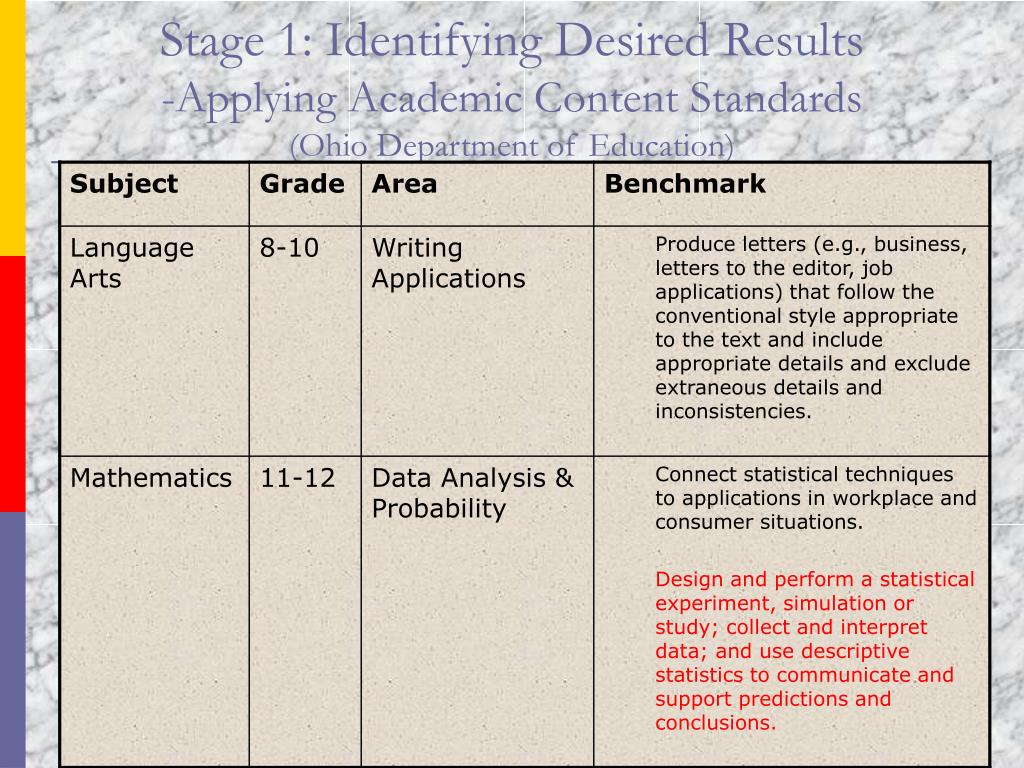 Stage 1: Identifying Desired Results
-Applying Academic Content Standards
(Ohio Department of Education)

| Subject | Grade | Area | Benchmark |
|---|---|---|---|
| Language Arts | 8-10 | Writing Applications | Produce letters (e.g., business, letters to the editor, job applications) that follow the conventional style appropriate to the text and include appropriate details and exclude extraneous details and inconsistencies. |
| Mathematics | 11-12 | Data Analysis & Probability | Connect statistical techniques to applications in workplace and consumer situations. Design and perform a statistical experiment, simulation or study; collect and interpret data; and use descriptive statistics to communicate and support predictions and conclusions. |